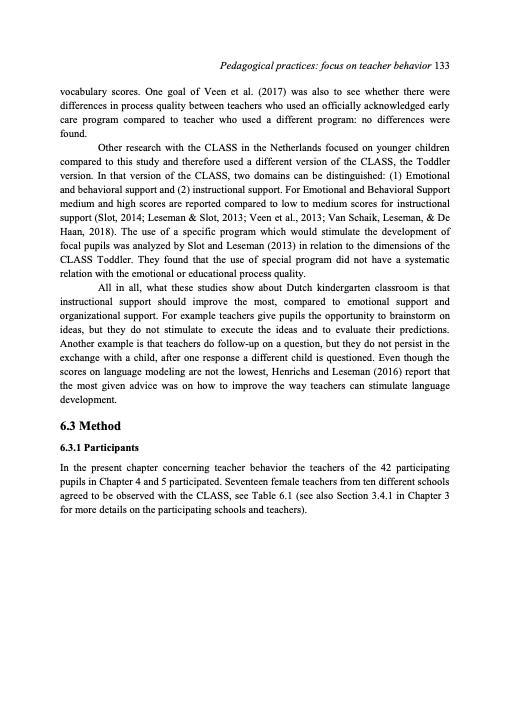 Pedagogical practices: focus on teacher behavior 133

vocabulary scores. One goal of Veen et al. (2017) was also to see whether there were differences in process quality between teachers who used an officially acknowledged early care program compared to teacher who used a different program: no differences were found.

Other research with the CLASS in the Netherlands focused on younger children compared to this study and therefore used a different version of the CLASS, the Toddler version. In that version of the CLASS, two domains can be distinguished: (1) Emotional and behavioral support and (2) instructional support. For Emotional and Behavioral Support medium and high scores are reported compared to low to medium scores for instructional support (Slot, 2014; Leseman & Slot, 2013; Veen et al., 2013; Van Schaik, Leseman, & De Haan, 2018). The use of a specific program which would stimulate the development of focal pupils was analyzed by Slot and Leseman (2013) in relation to the dimensions of the CLASS Toddler. They found that the use of special program did not have a systematic relation with the emotional or educational process quality.

All in all, what these studies show about Dutch kindergarten classroom is that instructional support should improve the most, compared to emotional support and organizational support. For example teachers give pupils the opportunity to brainstorm on ideas, but they do not stimulate to execute the ideas and to evaluate their predictions. Another example is that teachers do follow-up on a question, but they do not persist in the exchange with a child, after one response a different child is questioned. Even though the scores on language modeling are not the lowest, Henrichs and Leseman (2016) report that the most given advice was on how to improve the way teachers can stimulate language development.

6.3 Method

6.3.1 Participants

In the present chapter concerning teacher behavior the teachers of the 42 participating pupils in Chapter 4 and 5 participated. Seventeen female teachers from ten different schools agreed to be observed with the CLASS, see Table 6.1 (see also Section 3.4.1 in Chapter 3 for more details on the participating schools and teachers).